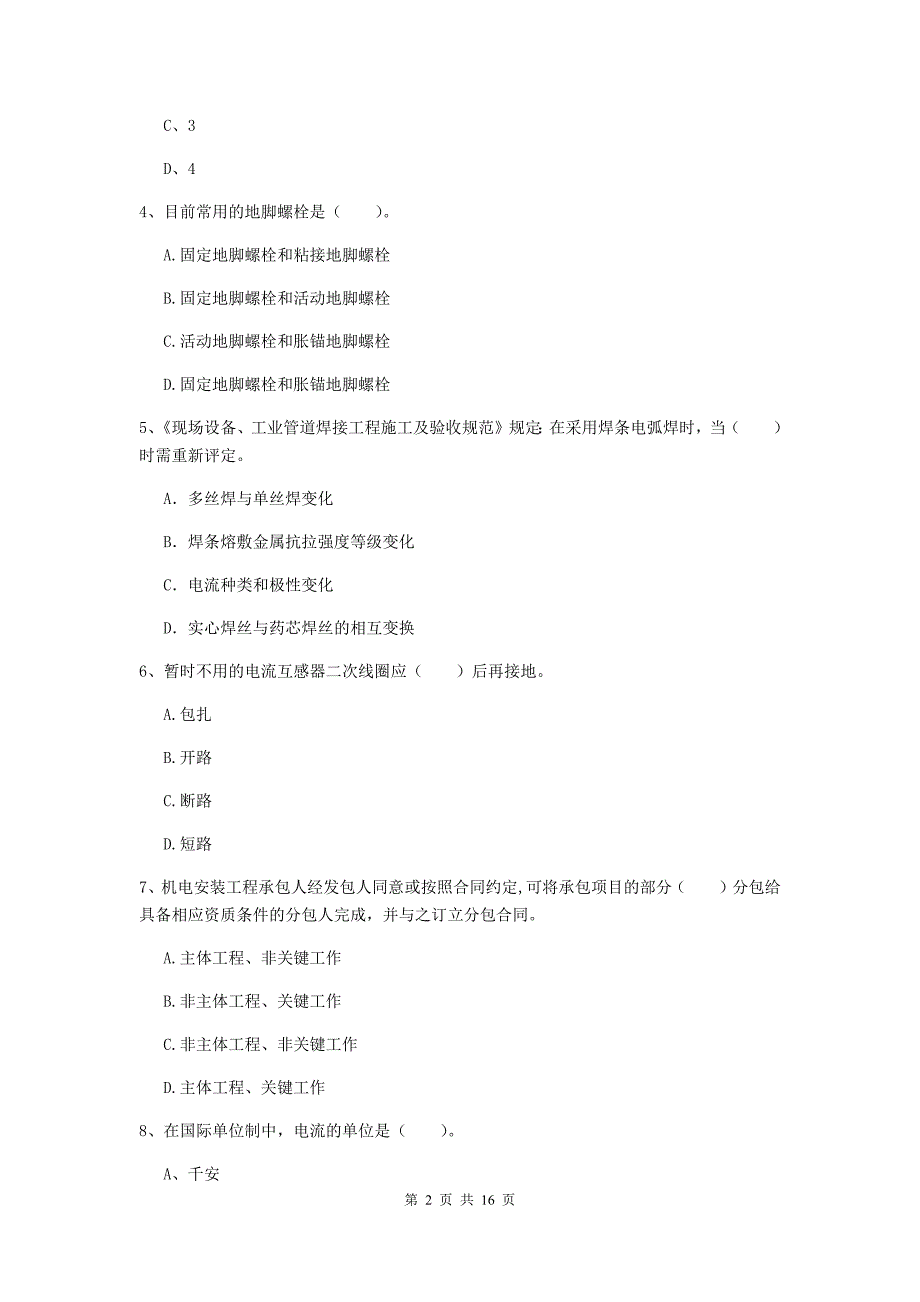 C、3

D、4

4、目前常用的地脚螺栓是（　　）。

A.固定地脚螺栓和粘接地脚螺栓

B.固定地脚螺栓和活动地脚螺栓

C.活动地脚螺栓和胀锚地脚螺栓

D.固定地脚螺栓和胀锚地脚螺栓

5、《现场设备、工业管道焊接工程施工及验收规范》规定 在采用焊条电弧焊时，当（　　）时需重新评定。

A. 多丝焊与单丝焊变化

B. 焊条熔敷金属抗拉强度等级变化

C. 电流种类和极性变化

D. 实心焊丝与药芯焊丝的相互变换

6、暂时不用的电流互感器二次线圈应（　　）后再接地。

A.包扎

B.开路

C.断路

D.短路

7、机电安装工程承包人经发包人同意或按照合同约定,可将承包项目的部分（　　）分包给具备相应资质条件的分包人完成，并与之订立分包合同。

A.主体工程、非关键工作

B.非主体工程、关键工作

C.非主体工程、非关键工作

D.主体工程、关键工作

8、在国际单位制中，电流的单位是（　　）。

A、千安

第 2 页 共 16 页